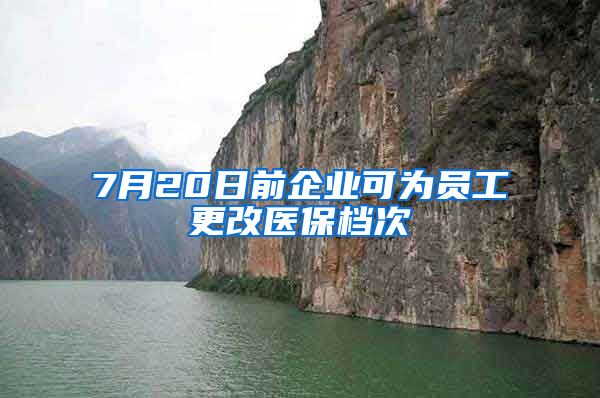 7月20日前企业可为员工更改医保档次